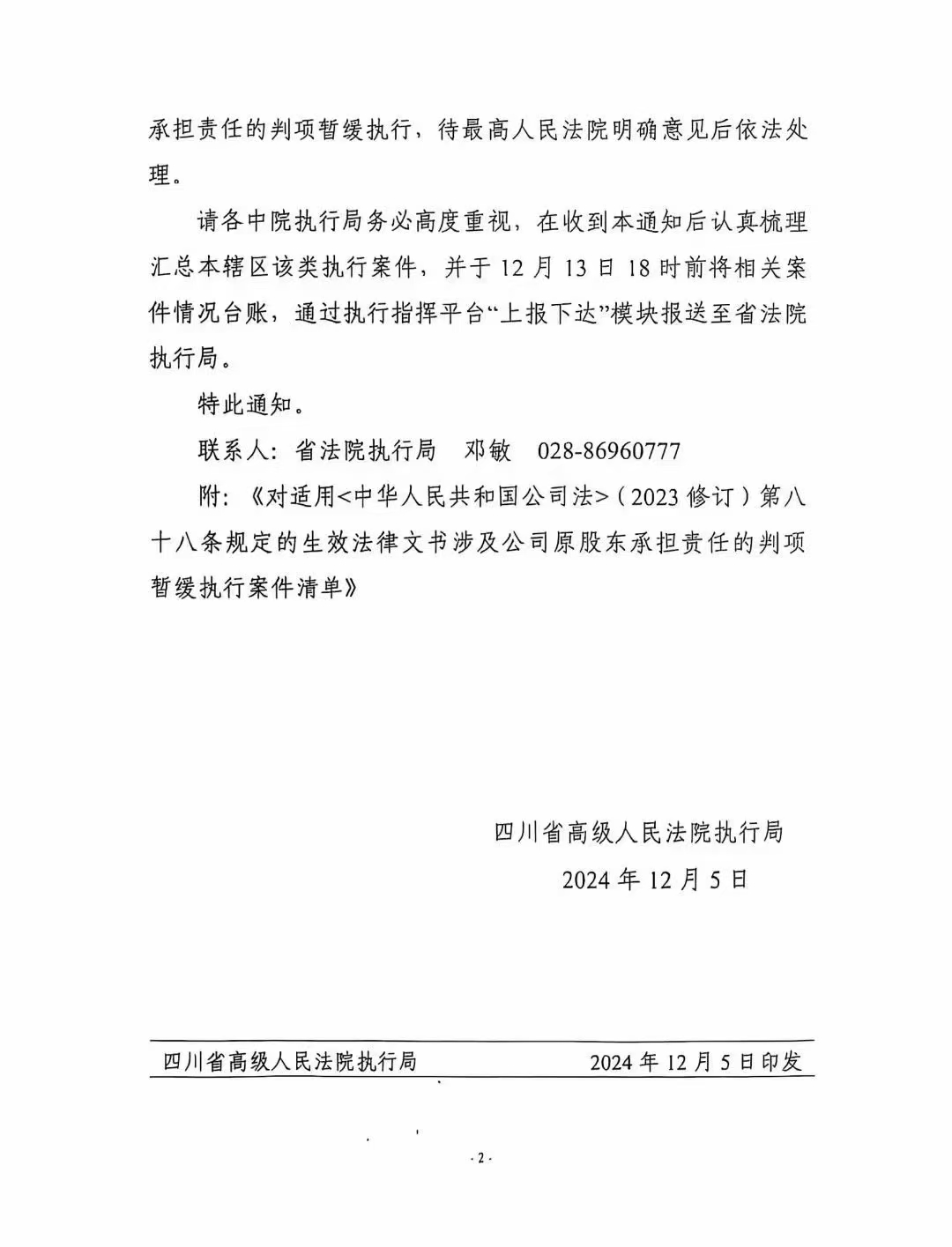 承担责任的判项暂缓执行，待最高人民法院明确意见后依法处理。

请各中院执行局务必高度重视，在收到本通知后认真梳理汇总本辖区该类执行案件，并于12月13日18时前将相关案件情况台账，通过执行指挥平台“上报下达”模块报送至省法院执行局。

特此通知。

联系人：省法院执行局　邓敏　028-86960777

附：《对适用<中华人民共和国公司法>（2023修订）第八十八条规定的生效法律文书涉及公司原股东承担责任的判项暂缓执行案件清单》

四川省高级人民法院执行局
2024年12月5日

四川省高级人民法院执行局　2024年12月5日印发

- 2 -